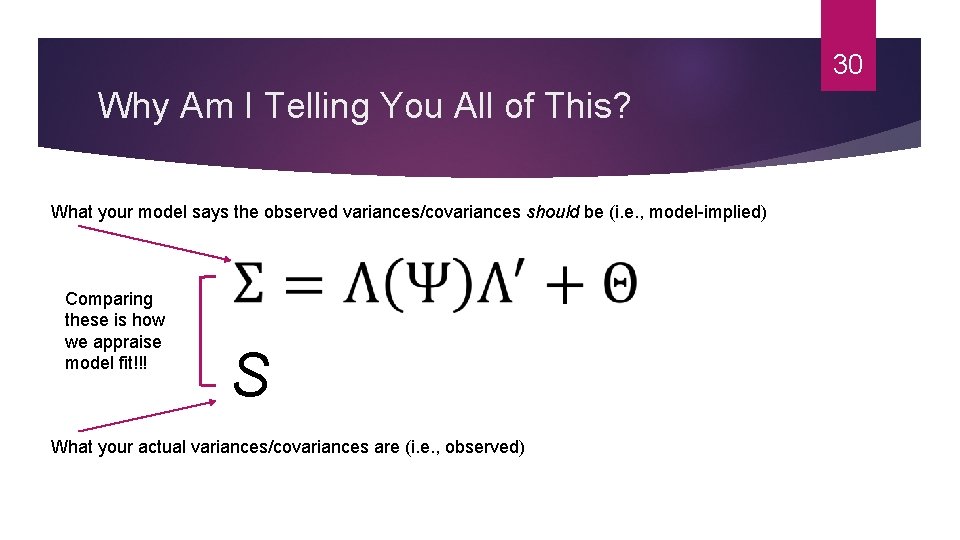 30

Why Am I Telling You All of This?

What your model says the observed variances/covariances should be (i.e., model-implied)

Comparing these is how we appraise model fit!!!

$\Sigma = \Lambda(\Psi)\Lambda' + \Theta$

S

What your actual variances/covariances are (i.e., observed)